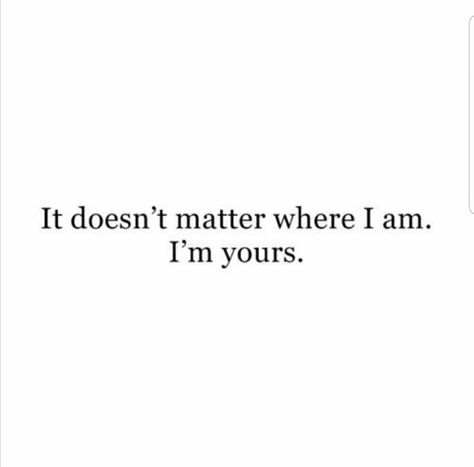 It doesn’t matter where I am.
I’m yours.